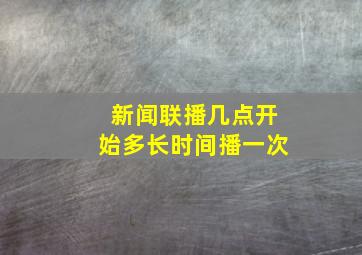 新闻联播几点开始多长时间播一次